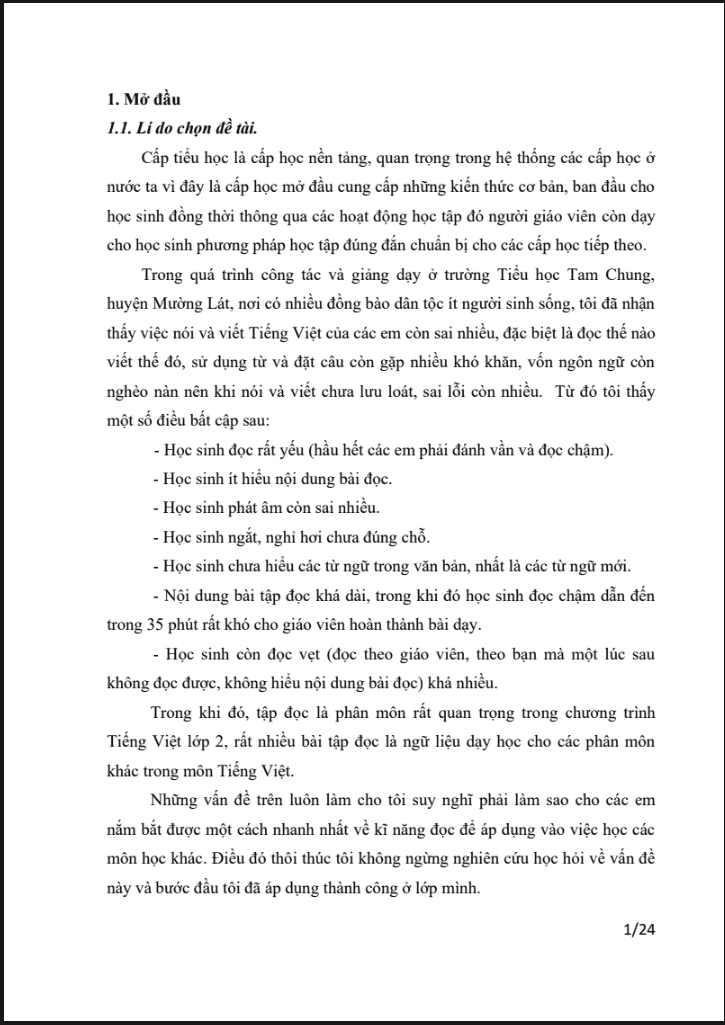 1. Mở đầu

1.1. Lí do chọn đề tài.

Cấp tiểu học là cấp học nền tảng, quan trọng trong hệ thống các cấp học ở nước ta vì đây là cấp học mở đầu cung cấp những kiến thức cơ bản, ban đầu cho học sinh đồng thời thông qua các hoạt động học tập đó người giáo viên còn dạy cho học sinh phương pháp học tập đúng đắn chuẩn bị cho các cấp học tiếp theo.

Trong quá trình công tác và giảng dạy ở trường Tiểu học Tam Chung, huyện Mường Lát, nơi có nhiều đồng bào dân tộc ít người sinh sống, tôi đã nhận thấy việc nói và viết Tiếng Việt của các em còn sai nhiều, đặc biệt là đọc thế nào viết thế đó, sử dụng từ và đặt câu còn gặp nhiều khó khăn, vốn ngôn ngữ còn nghèo nàn nên khi nói và viết chưa lưu loát, sai lỗi còn nhiều. Từ đó tôi thấy một số điều bất cập sau:

- Học sinh đọc rất yếu (hầu hết các em phải đánh vần và đọc chậm).

- Học sinh ít hiểu nội dung bài đọc.

- Học sinh phát âm còn sai nhiều.

- Học sinh ngắt, nghỉ hơi chưa đúng chỗ.

- Học sinh chưa hiểu các từ ngữ trong văn bản, nhất là các từ ngữ mới.

- Nội dung bài tập đọc khá dài, trong khi đó học sinh đọc chậm dẫn đến trong 35 phút rất khó cho giáo viên hoàn thành bài dạy.

- Học sinh còn đọc vẹt (đọc theo giáo viên, theo bạn mà một lúc sau không đọc được, không hiểu nội dung bài đọc) khá nhiều.

Trong khi đó, tập đọc là phân môn rất quan trọng trong chương trình Tiếng Việt lớp 2, rất nhiều bài tập đọc là ngữ liệu dạy học cho các phân môn khác trong môn Tiếng Việt.

Những vấn đề trên luôn làm cho tôi suy nghĩ phải làm sao cho các em nắm bắt được một cách nhanh nhất về kĩ năng đọc để áp dụng vào việc học các môn học khác. Điều đó thôi thúc tôi không ngừng nghiên cứu học hỏi về vấn đề này và bước đầu tôi đã áp dụng thành công ở lớp mình.

1/24